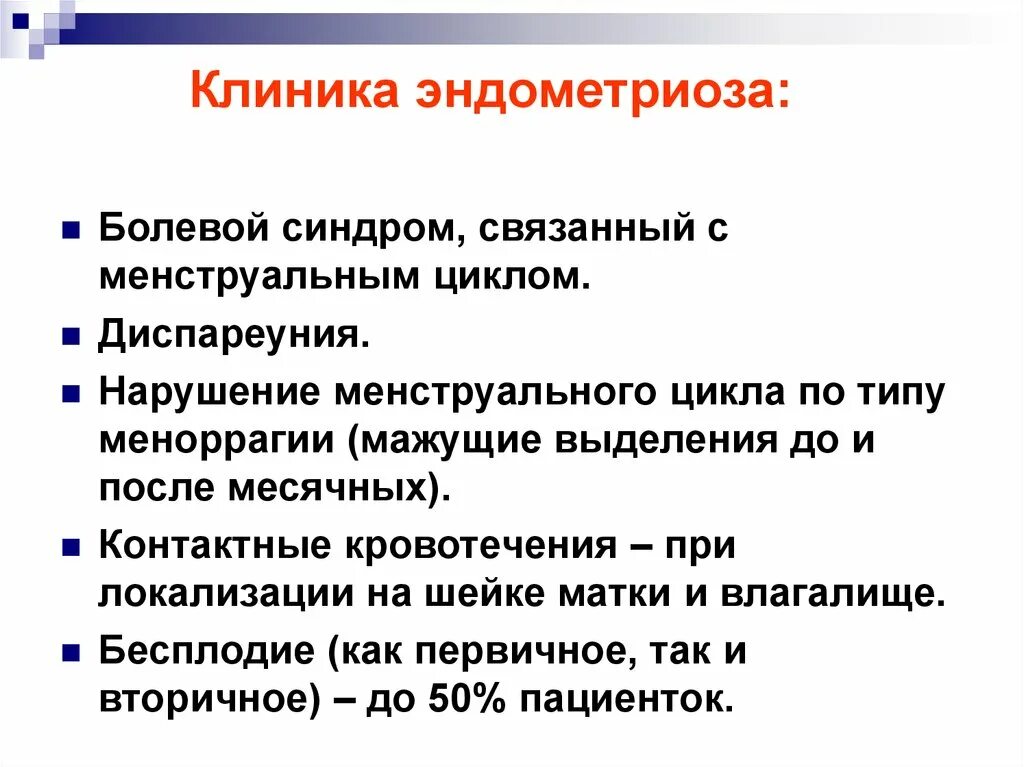 Клиника эндометриоза:

Болевой синдром, связанный с менструальным циклом.

Диспареуния.

Нарушение менструального цикла по типу меноррагии (мажущие выделения до и после месячных).

Контактные кровотечения – при локализации на шейке матки и влагалище.

Бесплодие (как первичное, так и вторичное) – до 50% пациенток.